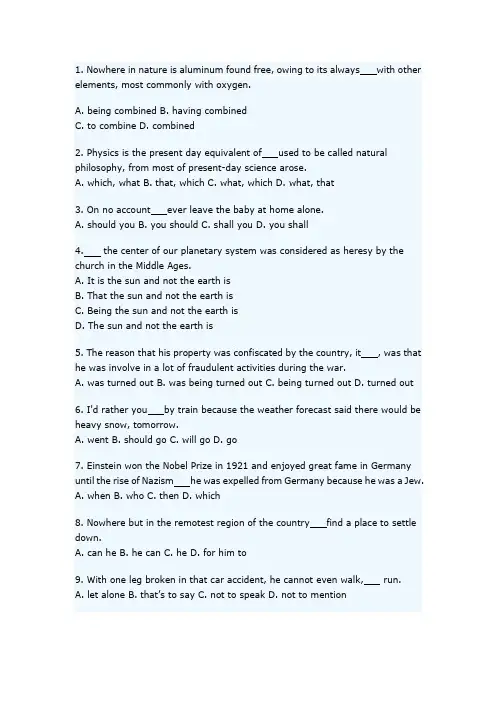 1. Nowhere in nature is aluminum found free, owing to its always___with other elements, most commonly with oxygen.

A. being combined B. having combined
C. to combine D. combined

2. Physics is the present day equivalent of___used to be called natural philosophy, from most of present-day science arose.
A. which, what B. that, which C. what, which D. what, that

3. On no account___ever leave the baby at home alone.
A. should you B. you should C. shall you D. you shall

4.___ the center of our planetary system was considered as heresy by the church in the Middle Ages.
A. It is the sun and not the earth is
B. That the sun and not the earth is
C. Being the sun and not the earth is
D. The sun and not the earth is

5. The reason that his property was confiscated by the country, it___, was that he was involve in a lot of fraudulent activities during the war.
A. was turned out B. was being turned out C. being turned out D. turned out

6. I'd rather you___by train because the weather forecast said there would be heavy snow, tomorrow.
A. went B. should go C. will go D. go

7. Einstein won the Nobel Prize in 1921 and enjoyed great fame in Germany until the rise of Nazism___he was expelled from Germany because he was a Jew.
A. when B. who C. then D. which

8. Nowhere but in the remotest region of the country___find a place to settle down.
A. can he B. he can C. he D. for him to

9. With one leg broken in that car accident, he cannot even walk,___ run.
A. let alone B. that's to say C. not to speak D. not to mention